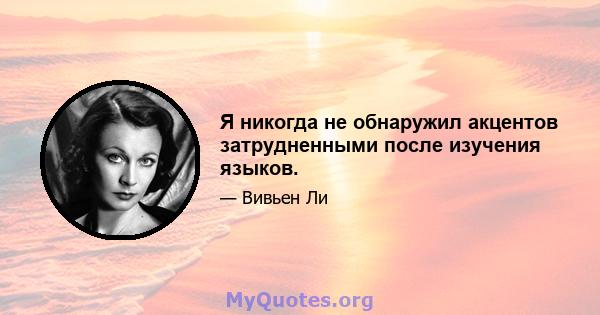 Я никогда не обнаружил акцентов затрудненными после изучения языков.

— Вивьен Ли

MyQuotes.org